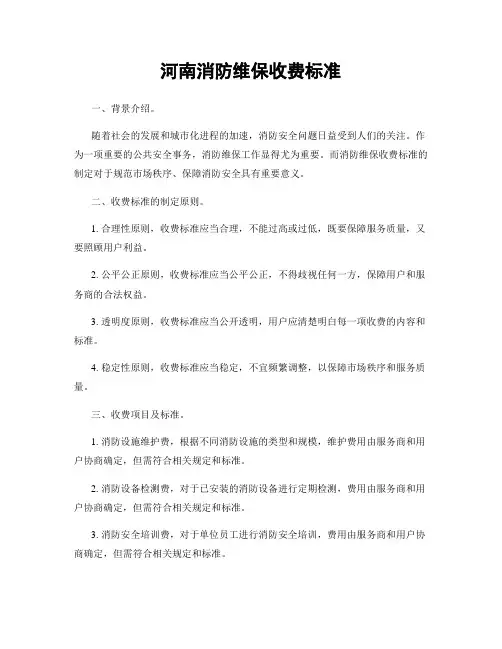 河南消防维保收费标准

一、背景介绍。

随着社会的发展和城市化进程的加速，消防安全问题日益受到人们的关注。作为一项重要的公共安全事务，消防维保工作显得尤为重要。而消防维保收费标准的制定对于规范市场秩序、保障消防安全具有重要意义。

二、收费标准的制定原则。

1. 合理性原则，收费标准应当合理，不能过高或过低，既要保障服务质量，又要照顾用户利益。

2. 公平公正原则，收费标准应当公平公正，不得歧视任何一方，保障用户和服务商的合法权益。

3. 透明度原则，收费标准应当公开透明，用户应清楚明白每一项收费的内容和标准。

4. 稳定性原则，收费标准应当稳定，不宜频繁调整，以保障市场秩序和服务质量。

三、收费项目及标准。

1. 消防设施维护费，根据不同消防设施的类型和规模，维护费用由服务商和用户协商确定，但需符合相关规定和标准。

2. 消防设备检测费，对于已安装的消防设备进行定期检测，费用由服务商和用户协商确定，但需符合相关规定和标准。

3. 消防安全培训费，对于单位员工进行消防安全培训，费用由服务商和用户协商确定，但需符合相关规定和标准。